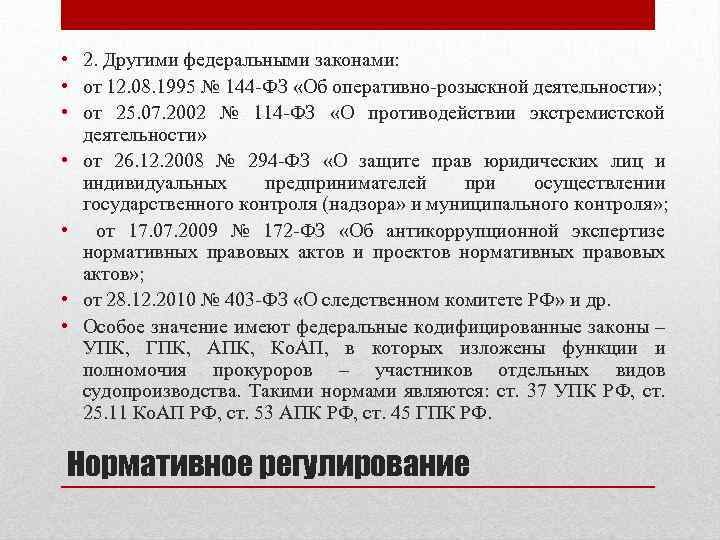 • 2. Другими федеральными законами:
• от 12.08.1995 № 144-ФЗ «Об оперативно-розыскной деятельности»;
• от 25.07.2002 № 114-ФЗ «О противодействии экстремистской деятельности»
• от 26.12.2008 № 294-ФЗ «О защите прав юридических лиц и индивидуальных предпринимателей при осуществлении государственного контроля (надзора» и муниципального контроля»;
• от 17.07.2009 № 172-ФЗ «Об антикоррупционной экспертизе нормативных правовых актов и проектов нормативных правовых актов»;
• от 28.12.2010 № 403-ФЗ «О следственном комитете РФ» и др.
• Особое значение имеют федеральные кодифицированные законы – УПК, ГПК, АПК, КоАП, в которых изложены функции и полномочия прокуроров – участников отдельных видов судопроизводства. Такими нормами являются: ст. 37 УПК РФ, ст. 25.11 КоАП РФ, ст. 53 АПК РФ, ст. 45 ГПК РФ.

Нормативное регулирование